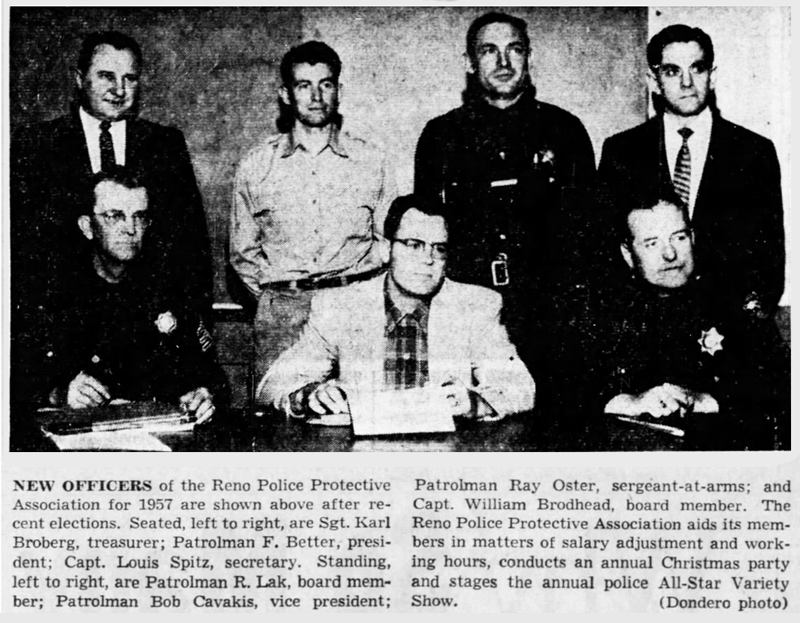 NEW OFFICERS of the Reno Police Protective Association for 1957 are shown above after recent elections. Seated, left to right, are Sgt. Karl Broberg, treasurer; Patrolman F. Better, president; Capt. Louis Spitz, secretary. Standing, left to right, are Patrolman R. Lak, board member; Patrolman Bob Cavakis, vice president; Patrolman Ray Oster, sergeant-at-arms; and Capt. William Brodhead, board member. The Reno Police Protective Association aids its members in matters of salary adjustment and working hours, conducts an annual Christmas party and stages the annual police All-Star Variety Show.

(Dondero photo)